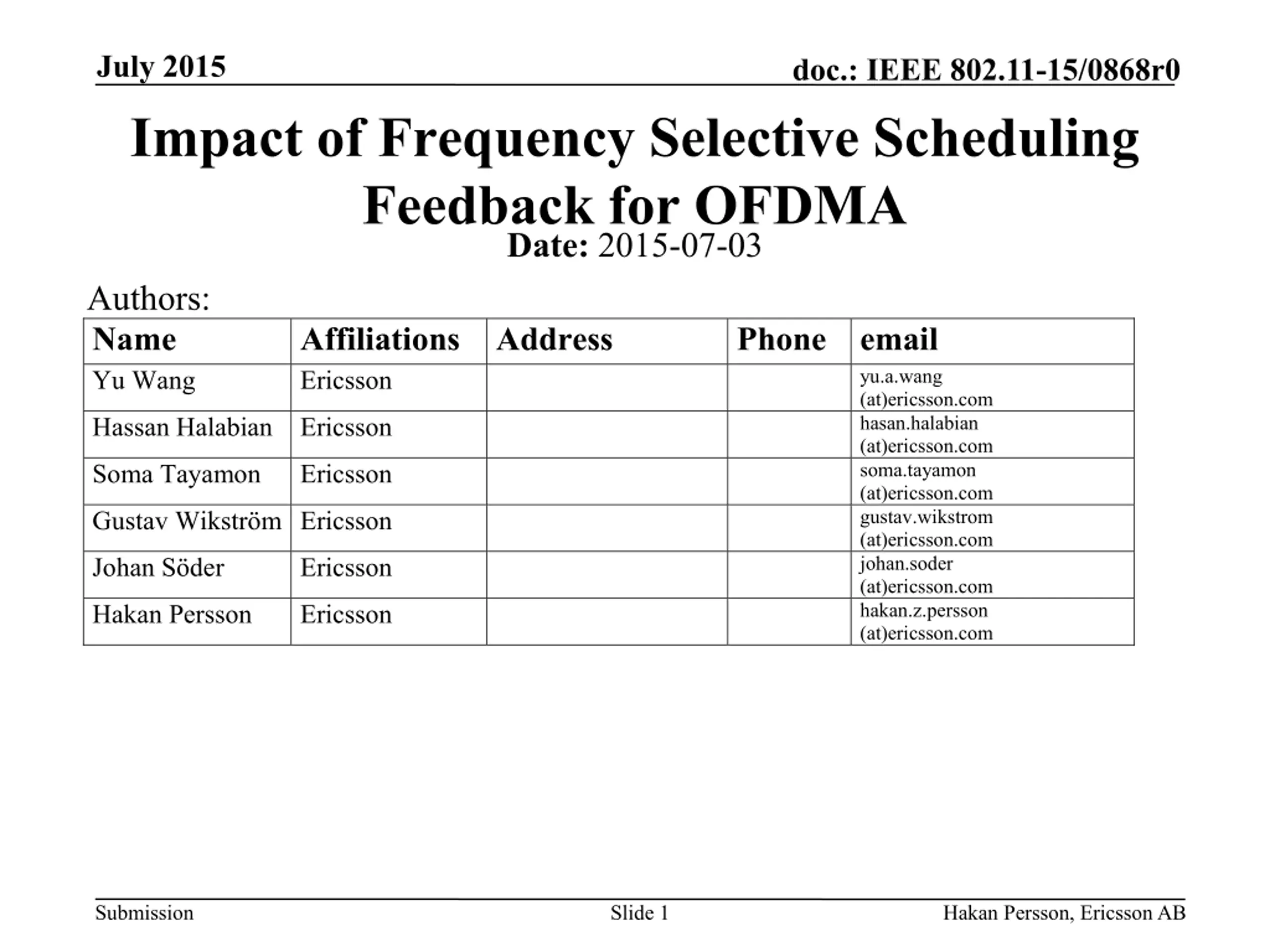 July 2015

doc.: IEEE 802.11-15/0868r0

Impact of Frequency Selective Scheduling Feedback for OFDMA

Date: 2015-07-03

Authors:

| Name | Affiliations | Address | Phone | email |
|---|---|---|---|---|
| Yu Wang | Ericsson | | | yu.a.wang (at)ericsson.com |
| Hassan Halabian | Ericsson | | | hasan.halabian (at)ericsson.com |
| Soma Tayamon | Ericsson | | | soma.tayamon (at)ericsson.com |
| Gustav Wikström | Ericsson | | | gustav.wikstrom (at)ericsson.com |
| Johan Söder | Ericsson | | | johan.soder (at)ericsson.com |
| Hakan Persson | Ericsson | | | hakan.z.persson (at)ericsson.com |

Submission

Slide 1

Hakan Persson, Ericsson AB